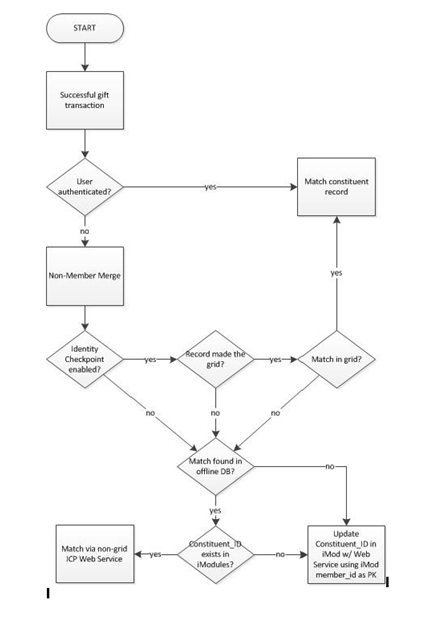 START

Successful gift transaction

User authenticated?

yes

Match constituent record

no

Non-Member Merge

yes

Identity Checkpoint enabled?

yes

Record made the grid?

yes

Match in grid?

no

no

no

Match found in offline DB?

no

yes

Match via non-grid ICP Web Service

yes

Constituent_ID exists in iModules?

no

Update Constituent_ID in iMod w/ Web Service using iMod member_id as PK